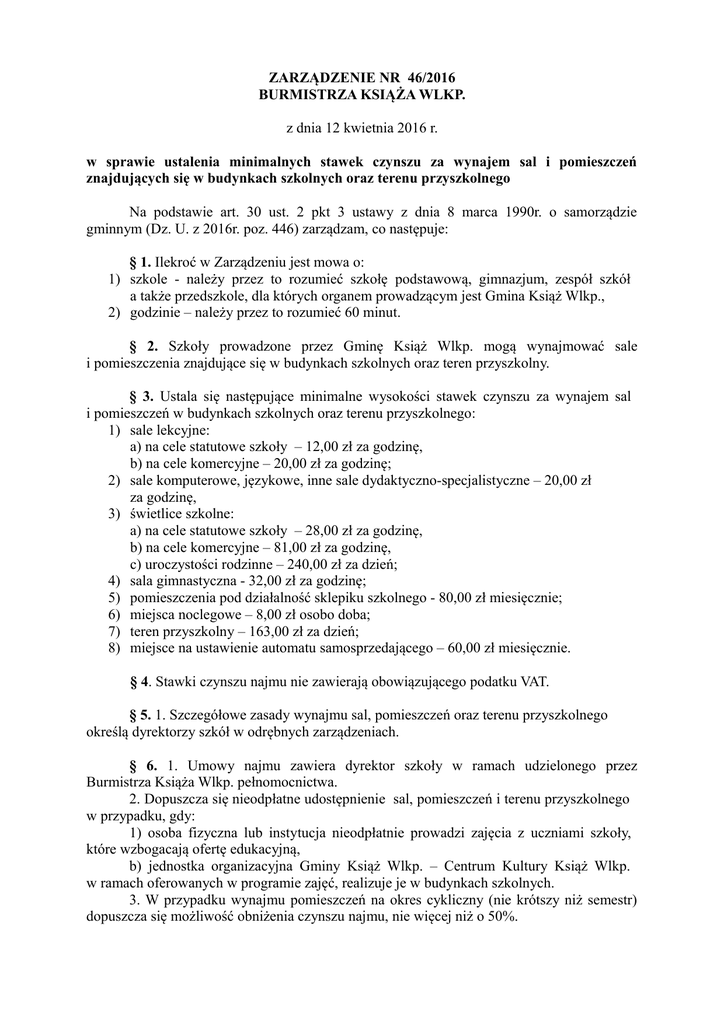 ZARZĄDZENIE NR 46/2016
BURMISTRZA KSIĄŻA WLKP.

z dnia 12 kwietnia 2016 r.

w sprawie ustalenia minimalnych stawek czynszu za wynajem sal i pomieszczeń znajdujących się w budynkach szkolnych oraz terenu przyszkolnego

Na podstawie art. 30 ust. 2 pkt 3 ustawy z dnia 8 marca 1990r. o samorządzie gminnym (Dz. U. z 2016r. poz. 446) zarządzam, co następuje:

§ 1. Ilekroć w Zarządzeniu jest mowa o:
1) szkole - należy przez to rozumieć szkołę podstawową, gimnazjum, zespół szkół a także przedszkole, dla których organem prowadzącym jest Gmina Książ Wlkp.,
2) godzinie – należy przez to rozumieć 60 minut.

§ 2. Szkoły prowadzone przez Gminę Książ Wlkp. mogą wynajmować sale i pomieszczenia znajdujące się w budynkach szkolnych oraz teren przyszkolny.

§ 3. Ustala się następujące minimalne wysokości stawek czynszu za wynajem sal i pomieszczeń w budynkach szkolnych oraz terenu przyszkolnego:
1) sale lekcyjne:
a) na cele statutowe szkoły – 12,00 zł za godzinę,
b) na cele komercyjne – 20,00 zł za godzinę;
2) sale komputerowe, językowe, inne sale dydaktyczno-specjalistyczne – 20,00 zł za godzinę,
3) świetlice szkolne:
a) na cele statutowe szkoły – 28,00 zł za godzinę,
b) na cele komercyjne – 81,00 zł za godzinę,
c) uroczystości rodzinne – 240,00 zł za dzień;
4) sala gimnastyczna - 32,00 zł za godzinę;
5) pomieszczenia pod działalność sklepiku szkolnego - 80,00 zł miesięcznie;
6) miejsca noclegowe – 8,00 zł osobo doba;
7) teren przyszkolny – 163,00 zł za dzień;
8) miejsce na ustawienie automatu samosprzedającego – 60,00 zł miesięcznie.

§ 4. Stawki czynszu najmu nie zawierają obowiązującego podatku VAT.

§ 5. 1. Szczegółowe zasady wynajmu sal, pomieszczeń oraz terenu przyszkolnego określą dyrektorzy szkół w odrębnych zarządzeniach.

§ 6. 1. Umowy najmu zawiera dyrektor szkoły w ramach udzielonego przez Burmistrza Książa Wlkp. pełnomocnictwa.
2. Dopuszcza się nieodpłatne udostępnienie sal, pomieszczeń i terenu przyszkolnego w przypadku, gdy:
1) osoba fizyczna lub instytucja nieodpłatnie prowadzi zajęcia z uczniami szkoły, które wzbogacają ofertę edukacyjną,
b) jednostka organizacyjna Gminy Książ Wlkp. – Centrum Kultury Książ Wlkp. w ramach oferowanych w programie zajęć, realizuje je w budynkach szkolnych.
3. W przypadku wynajmu pomieszczeń na okres cykliczny (nie krótszy niż semestr) dopuszcza się możliwość obniżenia czynszu najmu, nie więcej niż o 50%.